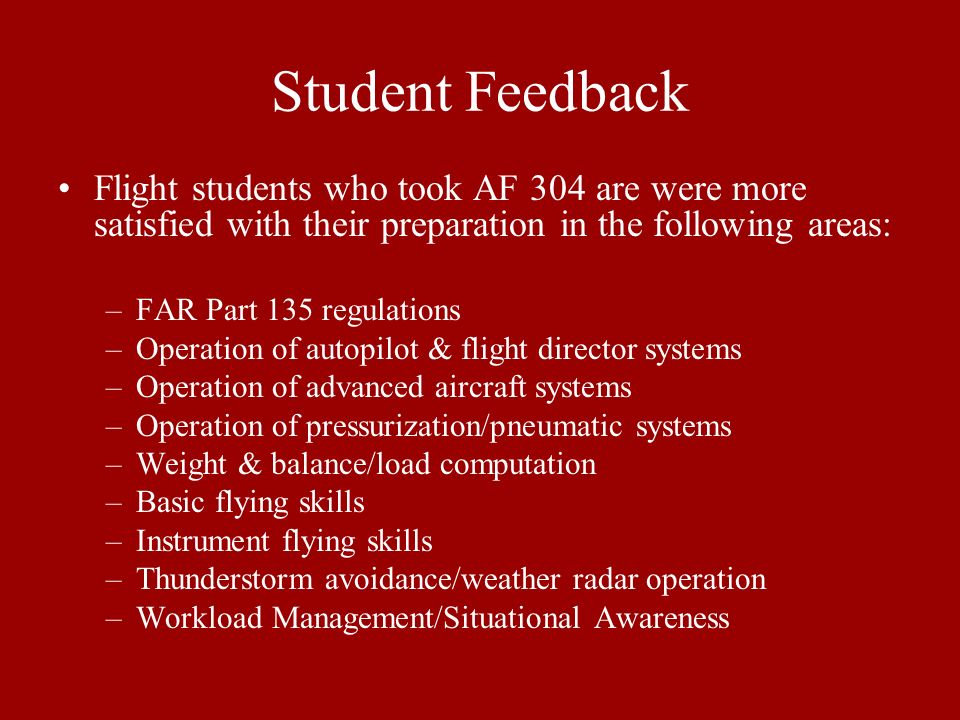 Student Feedback

• Flight students who took AF 304 are were more satisfied with their preparation in the following areas:

– FAR Part 135 regulations
– Operation of autopilot & flight director systems
– Operation of advanced aircraft systems
– Operation of pressurization/pneumatic systems
– Weight & balance/load computation
– Basic flying skills
– Instrument flying skills
– Thunderstorm avoidance/weather radar operation
– Workload Management/Situational Awareness